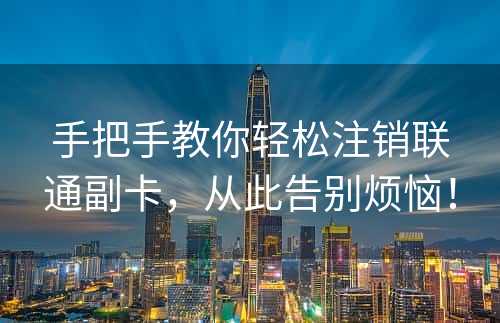 手把手教你轻松注销联通副卡，从此告别烦恼！